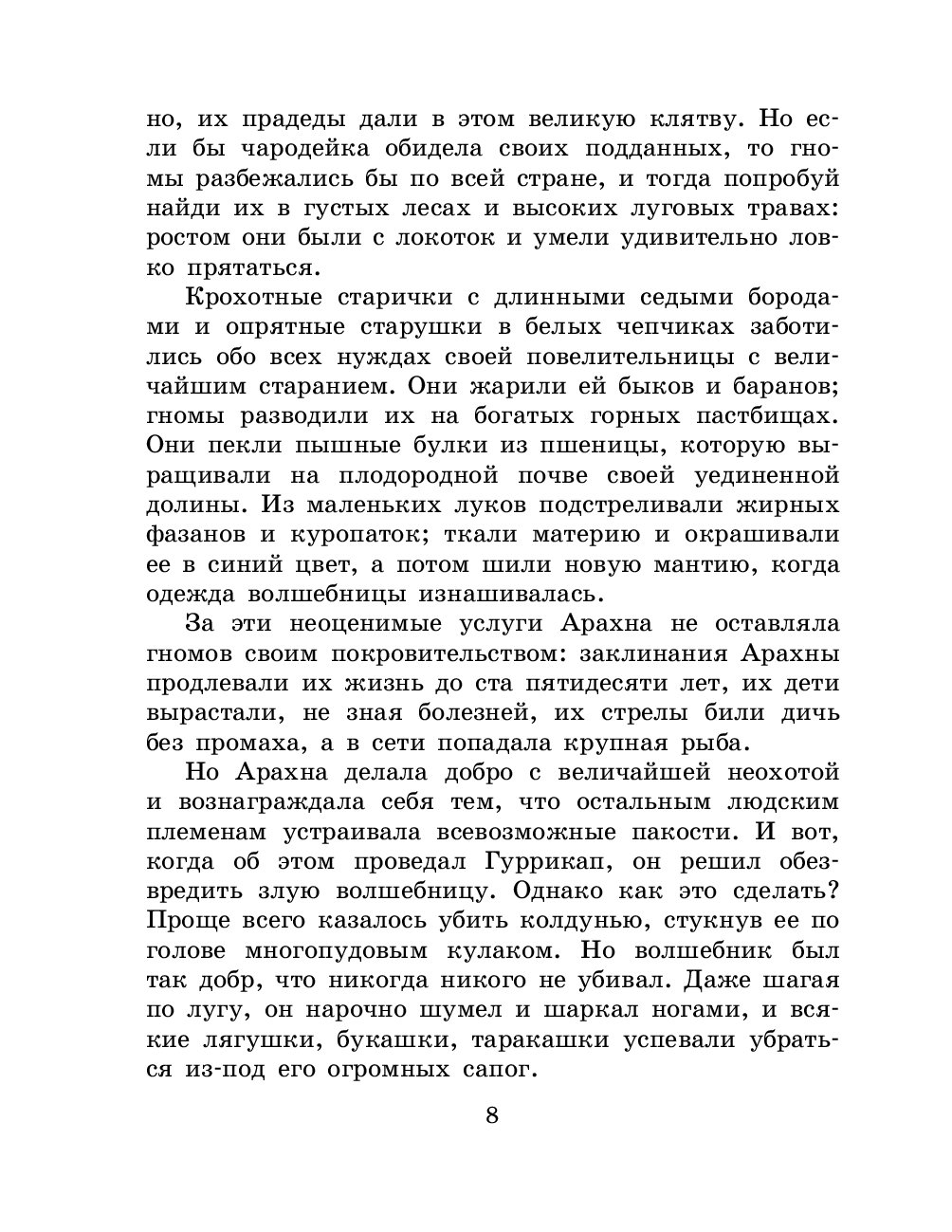 но, их прадеды дали в этом великую клятву. Но если бы чародейка обидела своих подданных, то гномы разбежались бы по всей стране, и тогда попробуй найди их в густых лесах и высоких луговых травах: ростом они были с локоток и умели удивительно ловко прятаться.

Крохотные старички с длинными седыми бородами и опрятные старушки в белых чепчиках заботились обо всех нуждах своей повелительницы с величайшим старанием. Они жарили ей быков и баранов; гномы разводили их на богатых горных пастбищах. Они пекли пышные булки из пшеницы, которую выращивали на плодородной почве своей уединенной долины. Из маленьких луков подстреливали жирных фазанов и куропаток; ткали материю и окрашивали ее в синий цвет, а потом шили новую мантию, когда одежда волшебницы изнашивалась.

За эти неоценимые услуги Арахна не оставляла гномов своим покровительством: заклинания Арахны продлевали их жизнь до ста пятидесяти лет, их дети вырастали, не зная болезней, их стрелы били дичь без промаха, а в сети попадала крупная рыба.

Но Арахна делала добро с величайшей неохотой и вознаграждала себя тем, что остальным людским племенам устраивала всевозможные пакости. И вот, когда об этом проведал Гуррикап, он решил обезвредить злую волшебницу. Однако как это сделать? Проще всего казалось убить колдунью, стукнув ее по голове многопудовым кулаком. Но волшебник был так добр, что никогда никого не убивал. Даже шагая по лугу, он нарочно шумел и шаркал ногами, и всякие лягушки, букашки, таракашки успевали убраться из-под его огромных сапог.

8